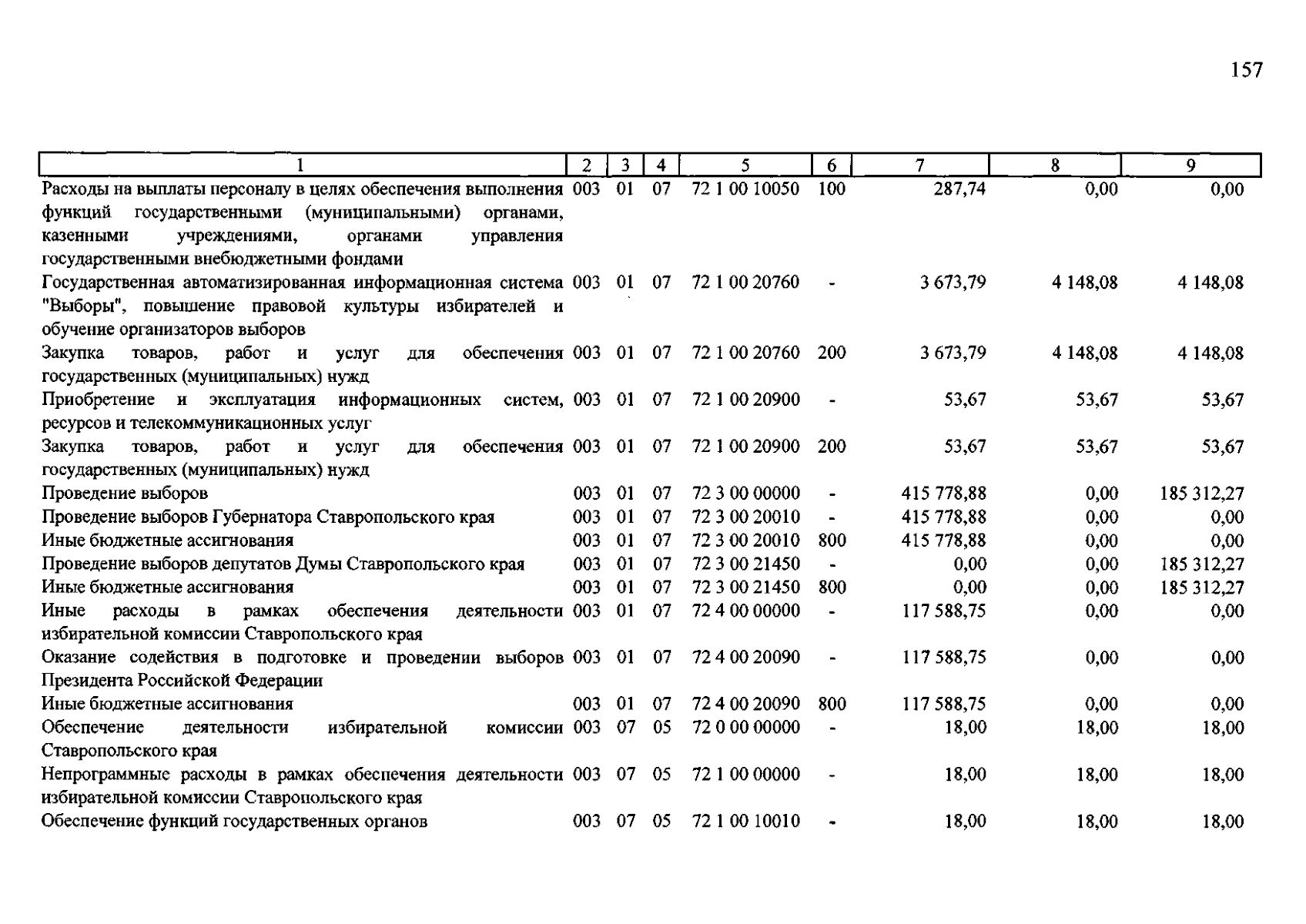 157

| 1 | 2 | 3 | 4 | 5 | 6 | 7 | 8 | 9 |
|---|---|---|---|---|---|---|---|---|
| Расходы на выплаты персоналу в целях обеспечения выполнения функций государственными (муниципальными) органами, казенными учреждениями, органами управления государственными внебюджетными фондами | 003 | 01 | 07 | 72 1 00 10050 | 100 | 287,74 | 0,00 | 0,00 |
| Государственная автоматизированная информационная система "Выборы", повышение правовой культуры избирателей и обучение организаторов выборов | 003 | 01 | 07 | 72 1 00 20760 | - | 3 673,79 | 4 148,08 | 4 148,08 |
| Закупка товаров, работ и услуг для обеспечения государственных (муниципальных) нужд | 003 | 01 | 07 | 72 1 00 20760 | 200 | 3 673,79 | 4 148,08 | 4 148,08 |
| Приобретение и эксплуатация информационных систем, ресурсов и телекоммуникационных услуг | 003 | 01 | 07 | 72 1 00 20900 | - | 53,67 | 53,67 | 53,67 |
| Закупка товаров, работ и услуг для обеспечения государственных (муниципальных) нужд | 003 | 01 | 07 | 72 1 00 20900 | 200 | 53,67 | 53,67 | 53,67 |
| Проведение выборов | 003 | 01 | 07 | 72 3 00 00000 | - | 415 778,88 | 0,00 | 185 312,27 |
| Проведение выборов Губернатора Ставропольского края | 003 | 01 | 07 | 72 3 00 20010 | - | 415 778,88 | 0,00 | 0,00 |
| Иные бюджетные ассигнования | 003 | 01 | 07 | 72 3 00 20010 | 800 | 415 778,88 | 0,00 | 0,00 |
| Проведение выборов депутатов Думы Ставропольского края | 003 | 01 | 07 | 72 3 00 21450 | - | 0,00 | 0,00 | 185 312,27 |
| Иные бюджетные ассигнования | 003 | 01 | 07 | 72 3 00 21450 | 800 | 0,00 | 0,00 | 185 312,27 |
| Иные расходы в рамках обеспечения деятельности избирательной комиссии Ставропольского края | 003 | 01 | 07 | 72 4 00 00000 | - | 117 588,75 | 0,00 | 0,00 |
| Оказание содействия в подготовке и проведении выборов Президента Российской Федерации | 003 | 01 | 07 | 72 4 00 20090 | - | 117 588,75 | 0,00 | 0,00 |
| Иные бюджетные ассигнования | 003 | 01 | 07 | 72 4 00 20090 | 800 | 117 588,75 | 0,00 | 0,00 |
| Обеспечение деятельности избирательной комиссии Ставропольского края | 003 | 07 | 05 | 72 0 00 00000 | - | 18,00 | 18,00 | 18,00 |
| Непрограммные расходы в рамках обеспечения деятельности избирательной комиссии Ставропольского края | 003 | 07 | 05 | 72 1 00 00000 | - | 18,00 | 18,00 | 18,00 |
| Обеспечение функций государственных органов | 003 | 07 | 05 | 72 1 00 10010 | - | 18,00 | 18,00 | 18,00 |